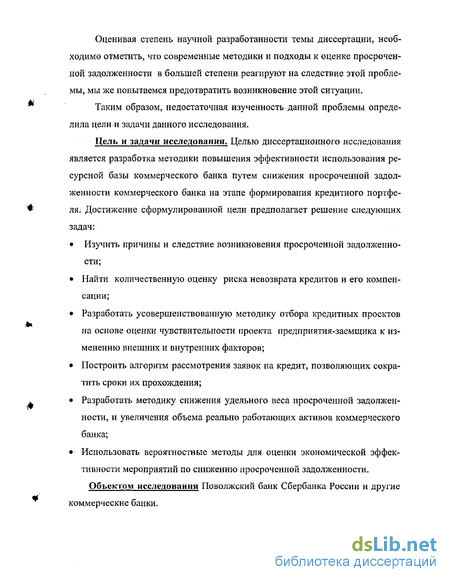 Оценивая степень научной разработанности темы диссертации, необходимо отметить, что современные методики и подходы к оценке просроченной задолженности в большей степени реагируют на следствие этой проблемы, мы же попытаемся предотвратить возникновение этой ситуации.

Таким образом, недостаточная изученность данной проблемы определила цели и задачи данного исследования.

Цель и задачи исследования. Целью диссертационного исследования является разработка методики повышения эффективности использования ресурсной базы коммерческого банка путем снижения просроченной задолженности коммерческого банка на этапе формирования кредитного портфеля. Достижение сформулированной цели предполагает решение следующих задач:

• Изучить причины и следствие возникновения просроченной задолженности;

• Найти количественную оценку риска невозврата кредитов и его компенсации;

• Разработать усовершенствованную методику отбора кредитных проектов на основе оценки чувствительности проекта предприятия-заемщика к изменению внешних и внутренних факторов;

• Построить алгоритм рассмотрения заявок на кредит, позволяющих сократить сроки их прохождения;

• Разработать методику снижения удельного веса просроченной задолженности, и увеличения объема реально работающих активов коммерческого банка;

• Использовать вероятностные методы для оценки экономической эффективности мероприятий по снижению просроченной задолженности.

Объектом исследования Поволжский банк Сбербанка России и другие коммерческие банки.

dsLib.net
библиотека диссертаций